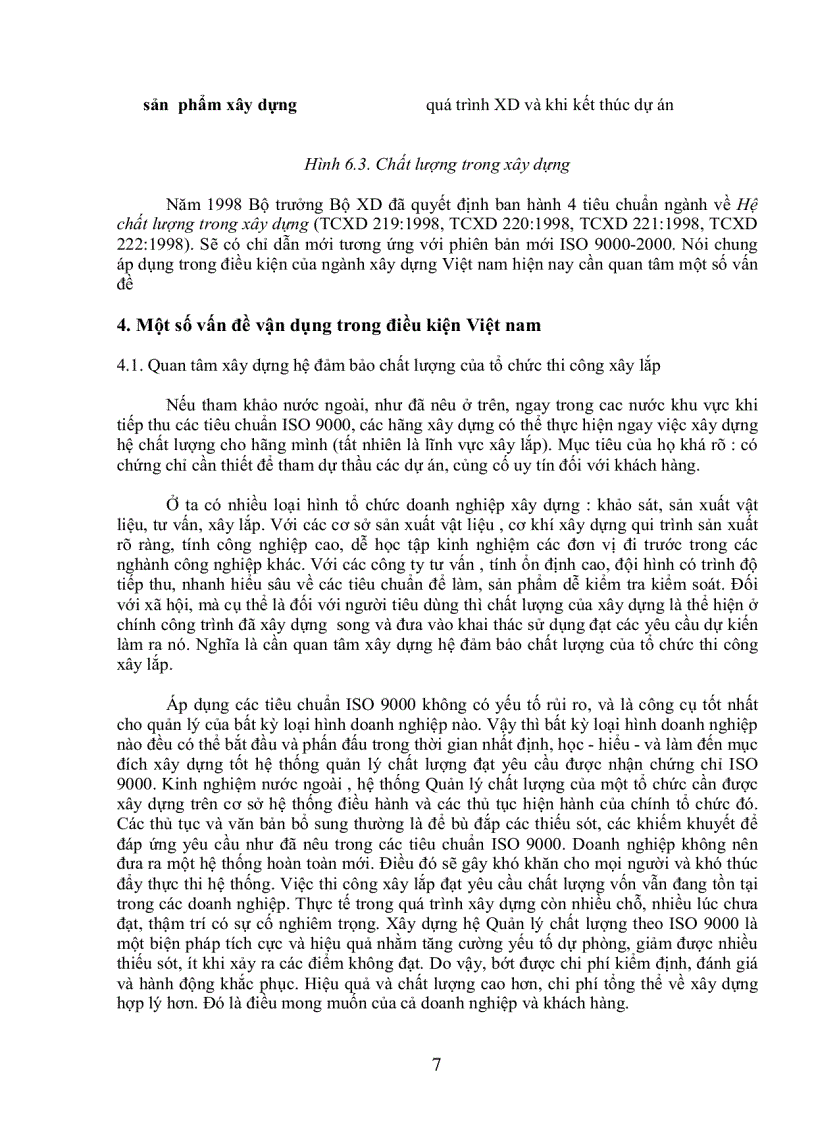 sản phẩm xây dựng quá trình XD và khi kết thúc dự án

Hình 6.3. Chất lượng trong xây dựng

Năm 1998 Bộ trưởng Bộ XD đã quyết định ban hành 4 tiêu chuẩn ngành về Hệ chất lượng trong xây dựng (TCXD 219:1998, TCXD 220:1998, TCXD 221:1998, TCXD 222:1998). Sẽ có chỉ dẫn mới tương ứng với phiên bản mới ISO 9000-2000. Nói chung áp dụng trong điều kiện của ngành xây dựng Việt nam hiện nay cần quan tâm một số vấn đề

4. Một số vấn đề vận dụng trong điều kiện Việt nam

4.1. Quan tâm xây dựng hệ đảm bảo chất lượng của tổ chức thi công xây lắp

Nếu tham khảo nước ngoài, như đã nêu ở trên, ngay trong cac nước khu vực khi tiếp thu các tiêu chuẩn ISO 9000, các hãng xây dựng có thể thực hiện ngay việc xây dựng hệ chất lượng cho hãng mình (tất nhiên là lĩnh vực xây lắp). Mục tiêu của họ khá rõ : có chứng chỉ cần thiết để tham dự thầu các dự án, củng cố uy tín đối với khách hàng.

Ở ta có nhiều loại hình tổ chức doanh nghiệp xây dựng : khảo sát, sản xuất vật liệu, tư vấn, xây lắp. Với các cơ sở sản xuất vật liệu , cơ khí xây dựng qui trình sản xuất rõ ràng, tính công nghiệp cao, dễ học tập kinh nghiệm các đơn vị đi trước trong các nghành công nghiệp khác. Với các công ty tư vấn , tính ổn định cao, đội hình có trình độ tiếp thu, nhanh hiểu sâu về các tiêu chuẩn để làm, sản phẩm dễ kiểm tra kiểm soát. Đối với xã hội, mà cụ thể là đối với người tiêu dùng thì chất lượng của xây dựng là thể hiện ở chính công trình đã xây dựng song và đưa vào khai thác sử dụng đạt các yêu cầu dự kiến làm ra nó. Nghĩa là cần quan tâm xây dựng hệ đảm bảo chất lượng của tổ chức thi công xây lắp.

Áp dụng các tiêu chuẩn ISO 9000 không có yếu tố rủi ro, và là công cụ tốt nhất cho quản lý của bất kỳ loại hình doanh nghiệp nào. Vậy thì bất kỳ loại hình doanh nghiệp nào đều có thể bắt đầu và phấn đấu trong thời gian nhất định, học - hiểu - và làm đến mục đích xây dựng tốt hệ thống quản lý chất lượng đạt yêu cầu được nhận chứng chỉ ISO 9000. Kinh nghiệm nước ngoài , hệ thống Quản lý chất lượng của một tổ chức cần được xây dựng trên cơ sở hệ thống điều hành và các thủ tục hiện hành của chính tổ chức đó. Các thủ tục và văn bản bổ sung thường là để bù đắp các thiếu sót, các khiếm khuyết để đáp ứng yêu cầu như đã nêu trong các tiêu chuẩn ISO 9000. Doanh nghiệp không nên đưa ra một hệ thống hoàn toàn mới. Điều đó sẽ gây khó khăn cho mọi người và khó thúc đẩy thực thi hệ thống. Việc thi công xây lắp đạt yêu cầu chất lượng vốn vẫn đang tồn tại trong các doanh nghiệp. Thực tế trong quá trình xây dựng còn nhiều chỗ, nhiều lúc chưa đạt, thậm trí có sự cố nghiêm trọng. Xây dựng hệ Quản lý chất lượng theo ISO 9000 là một biện pháp tích cực và hiệu quả nhằm tăng cường yếu tố dự phòng, giảm được nhiều thiếu sót, ít khi xảy ra các điểm không đạt. Do vậy, bớt được chi phí kiểm định, đánh giá và hành động khắc phục. Hiệu quả và chất lượng cao hơn, chi phí tổng thể về xây dựng hợp lý hơn. Đó là điều mong muốn của cả doanh nghiệp và khách hàng.

7